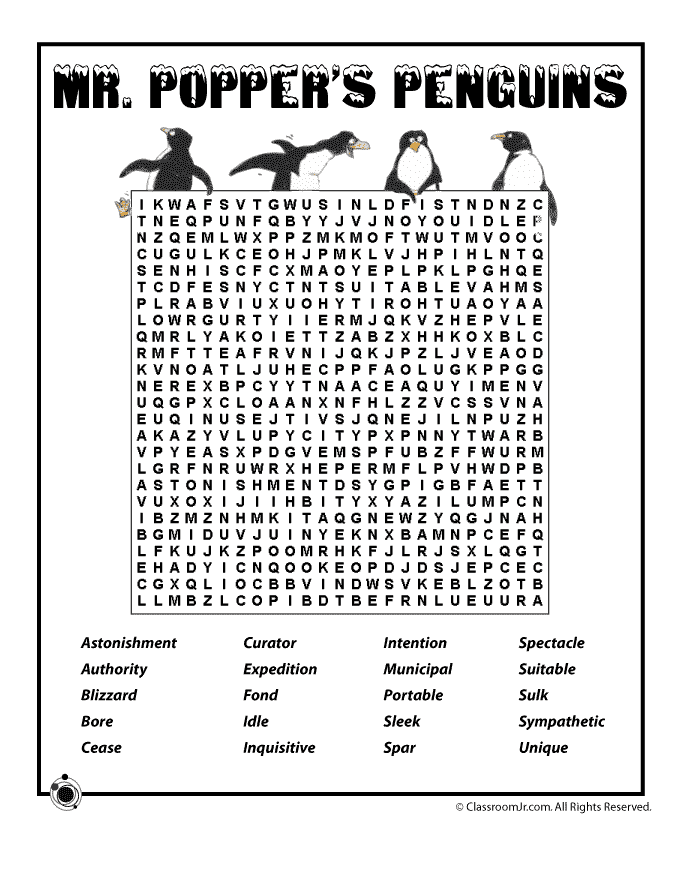 MR. POPPER'S PENGUINS

I K W A F S V T G W U S I N L D F I S T N D N Z C
T N E Q P U N F Q B Y Y J V J N O Y O U I D L E P
N Z Q E M L W X P P Z M K M O F T W U T M V O O C
C U G U L K C E O H J P M K L V J H P I H L N T Q
S E N H I S C F C X M A O Y E P L P K L P G H Q E
T C D F E S N Y C T N T S U I T A B L E V A H M S
P L R A B V I U X U O H Y T I R O H T U A O Y A A
L O W R G U R T Y I I E R M J Q K V Z H E P V L E
Q M R L Y A K O I E T T Z A B Z X H H K O X B L C
R M F T T E A F R V N I J Q K J P Z L J V E A O D
K V N O A T L J U H E C P P F A O L U G K P P G G
N E R E X B P C Y Y T N A A C E A Q U Y I M E N V
U Q G P X C L O A A N X N F H L Z Z V C S S V N A
E U Q I N U S E J T I V S J Q N E J I L N P U Z H
A K A Z Y V L U P Y C I T Y P X P N N Y T W A R B
V P Y E A S X P D G V E M S P F U B Z F F W U R M
L G R F N R U W R X H E P E R M F L P V H W D P B
A S T O N I S H M E N T D S Y G P I G B F A E T T
V U X O X I J I I H B I T Y X Y A Z I L U M P C N
I B Z M Z N H M K I T A Q G N E W Z Y Q G J N A H
B G M I D U V J U I N Y E K N X B A M N P C E F Q
L F K U J K Z P O O M R H K F J L R J S X L Q G T
E H A D Y I C N Q O O K E O P D J D S J E P C E C
C G X Q L I O C B B V I N D W S V K E B L Z O T B
L L M B Z L C O P I B D T B E F R N L U E U U R A

Astonishment
Authority
Blizzard
Bore
Cease

Curator
Expedition
Fond
Idle
Inquisitive

Intention
Municipal
Portable
Sleek
Spar

Spectacle
Suitable
Sulk
Sympathetic
Unique

© ClassroomJr.com. All Rights Reserved.